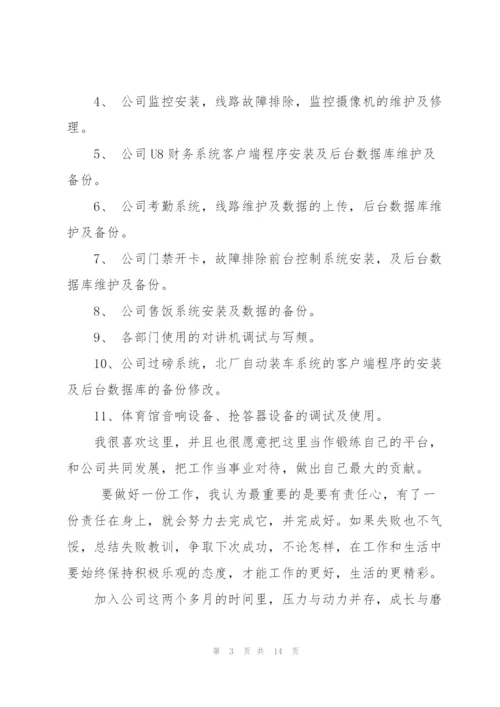 4、 公司监控安装，线路故障排除，监控摄像机的维护及修理。

5、 公司U8财务系统客户端程序安装及后台数据库维护及备份。

6、 公司考勤系统，线路维护及数据的上传，后台数据库维护及备份。

7、 公司门禁开卡，故障排除前台控制系统安装，及后台数据库维护及备份。

8、 公司售饭系统安装及数据的备份。

9、 各部门使用的对讲机调试与写频。

10、公司过磅系统，北厂自动装车系统的客户端程序的安装及后台数据库的备份修改。

11、体育馆音响设备、抢答器设备的调试及使用。

我很喜欢这里，并且也很愿意把这里当作锻练自己的平台，和公司共同发展，把工作当事业对待，做出自己最大的贡献。

要做好一份工作，我认为最重要的是要有责任心，有了一份责任在身上，就会努力去完成它，并完成好。如果失败也不气馁，总结失败教训，争取下次成功，不论怎样，在工作和生活中要始终保持积极乐观的态度，才能工作的更好，生活的更精彩。

加入公司这两个多月的时间里，压力与动力并存，成长与磨

第 3 页 共 14 页